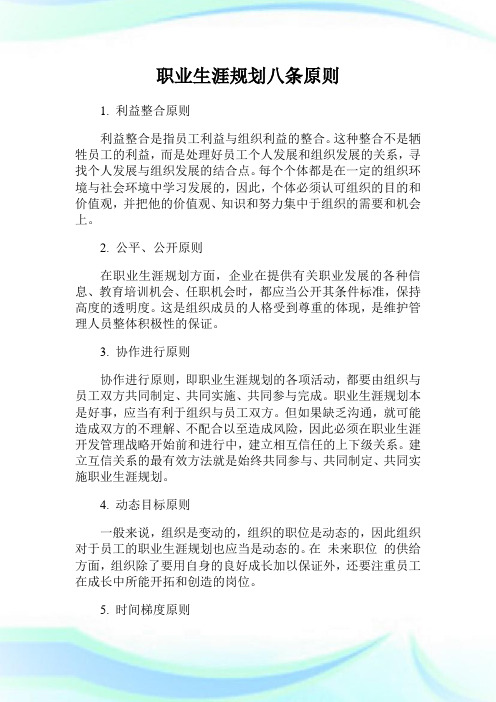 职业生涯规划八条原则

1. 利益整合原则

利益整合是指员工利益与组织利益的整合。这种整合不是牺牲员工的利益，而是处理好员工个人发展和组织发展的关系，寻找个人发展与组织发展的结合点。每个个体都是在一定的组织环境与社会环境中学习发展的，因此，个体必须认可组织的目的和价值观，并把他的价值观、知识和努力集中于组织的需要和机会上。

2. 公平、公开原则

在职业生涯规划方面，企业在提供有关职业发展的各种信息、教育培训机会、任职机会时，都应当公开其条件标准，保持高度的透明度。这是组织成员的人格受到尊重的体现，是维护管理人员整体积极性的保证。

3. 协作进行原则

协作进行原则，即职业生涯规划的各项活动，都要由组织与员工双方共同制定、共同实施、共同参与完成。职业生涯规划本是好事，应当有利于组织与员工双方。但如果缺乏沟通，就可能造成双方的不理解、不配合以至造成风险，因此必须在职业生涯开发管理战略开始前和进行中，建立相互信任的上下级关系。建立互信关系的最有效方法就是始终共同参与、共同制定、共同实施职业生涯规划。

4. 动态目标原则

一般来说，组织是变动的，组织的职位是动态的，因此组织对于员工的职业生涯规划也应当是动态的。在 未来职位 的供给方面，组织除了要用自身的良好成长加以保证外，还要注重员工在成长中所能开拓和创造的岗位。

5. 时间梯度原则